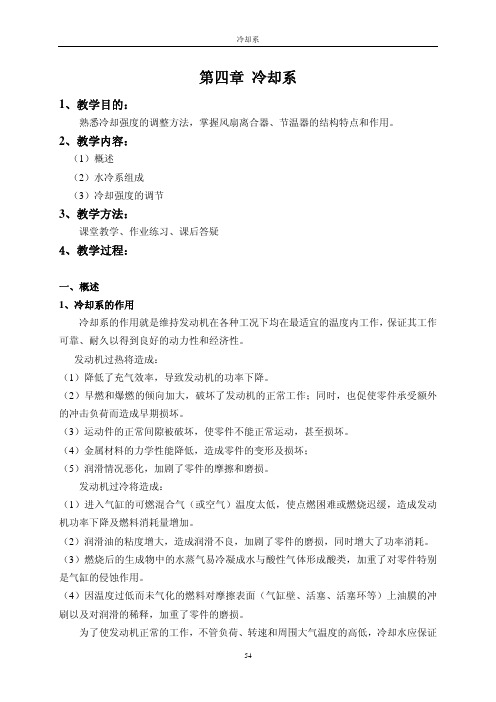 冷却系

第四章 冷却系

1、教学目的：

熟悉冷却强度的调整方法，掌握风扇离合器、节温器的结构特点和作用。

2、教学内容：

（1）概述

（2）水冷系组成

（3）冷却强度的调节

3、教学方法：

课堂教学、作业练习、课后答疑

4、教学过程：

一、概述

1、冷却系的作用

冷却系的作用就是维持发动机在各种工况下均在最适宜的温度内工作，保证其工作可靠、耐久以得到良好的动力性和经济性。

发动机过热将造成：

（1）降低了充气效率，导致发动机的功率下降。

（2）早燃和爆燃的倾向加大，破坏了发动机的正常工作；同时，也促使零件承受额外的冲击负荷而造成早期损坏。

（3）运动件的正常间隙被破坏，使零件不能正常运动，甚至损坏。

（4）金属材料的力学性能降低，造成零件的变形及损坏；

（5）润滑情况恶化，加剧了零件的摩擦和磨损。

发动机过冷将造成：

（1）进入气缸的可燃混合气（或空气）温度太低，使点燃困难或燃烧迟缓，造成发动机功率下降及燃料消耗量增加。

（2）润滑油的粘度增大，造成润滑不良，加剧了零件的磨损，同时增大了功率消耗。

（3）燃烧后的生成物中的水蒸气易冷凝成水与酸性气体形成酸类，加重了对零件特别是气缸的侵蚀作用。

（4）因温度过低而未气化的燃料对摩擦表面（气缸壁、活塞、活塞环等）上油膜的冲刷以及对润滑的稀释，加重了零件的磨损。

为了使发动机正常的工作，不管负荷、转速和周围大气温度的高低，冷却水应保证

54